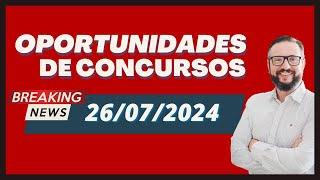 OPORTUNIDADES DE CONCURSOS

BREAKING NEWS

26/07/2024